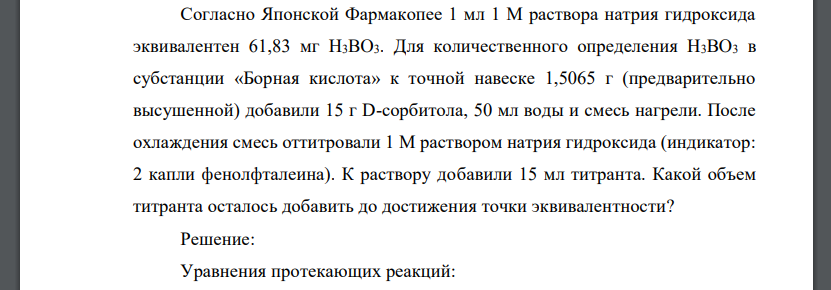 Согласно Японской Фармакопее 1 мл 1 М раствора натрия гидроксида эквивалентен 61,83 мг $H_3BO_3$. Для количественного определения $H_3BO_3$ в субстанции «Борная кислота» к точной навеске 1,5065 г (предварительно высушенной) добавили 15 г D-сорбитола, 50 мл воды и смесь нагрели. После охлаждения смесь оттитровали 1 М раствором натрия гидроксида (индикатор: 2 капли фенолфталеина). К раствору добавили 15 мл титранта. Какой объем титранта осталось добавить до достижения точки эквивалентности?

Решение:

Уравнения протекающих реакций: